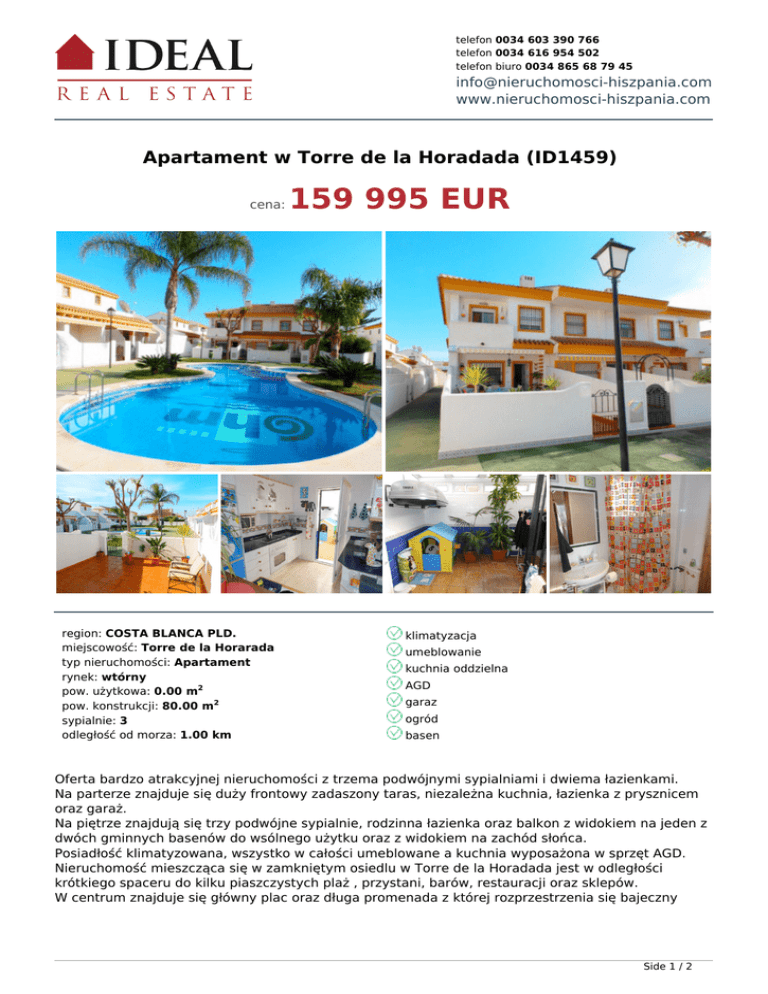 IDEAL
REAL ESTATE

telefon 0034 603 390 766
telefon 0034 616 954 502
telefon biuro 0034 865 68 79 45
info@nieruchomosci-hiszpania.com
www.nieruchomosci-hiszpania.com

Apartament w Torre de la Horadada (ID1459)

cena: 159 995 EUR

region: COSTA BLANCA PLD.
miejscowość: Torre de la Horarada
typ nieruchomości: Apartament
rynek: wtórny
pow. użytkowa: 0.00 m$^2$
pow. konstrukcji: 80.00 m$^2$
sypialnie: 3
odległość od morza: 1.00 km

klimatyzacja
umeblowanie
kuchnia oddzielna
AGD
garaz
ogród
basen

Oferta bardzo atrakcyjnej nieruchomości z trzema podwójnymi sypialniami i dwiema łazienkami.
Na parterze znajduje się duży frontowy zadaszony taras, niezależna kuchnia, łazienka z prysznicem oraz garaż.
Na piętrze znajdują się trzy podwójne sypialnie, rodzinna łazienka oraz balkon z widokiem na jeden z dwóch gminnych basenów do wsólnego użytku oraz z widokiem na zachód słońca.
Posiadłość klimatyzowana, wszystko w całości umeblowane a kuchnia wyposażona w sprzęt AGD.
Nieruchomość mieszcząca się w zamkniętym osiedlu w Torre de la Horadada jest w odległości krótkiego spaceru do kilku piaszczystych plaż , przystani, barów, restauracji oraz sklepów.
W centrum znajduje się główny plac oraz długa promenada z której rozprzestrzenia się bajeczny

Side 1 / 2